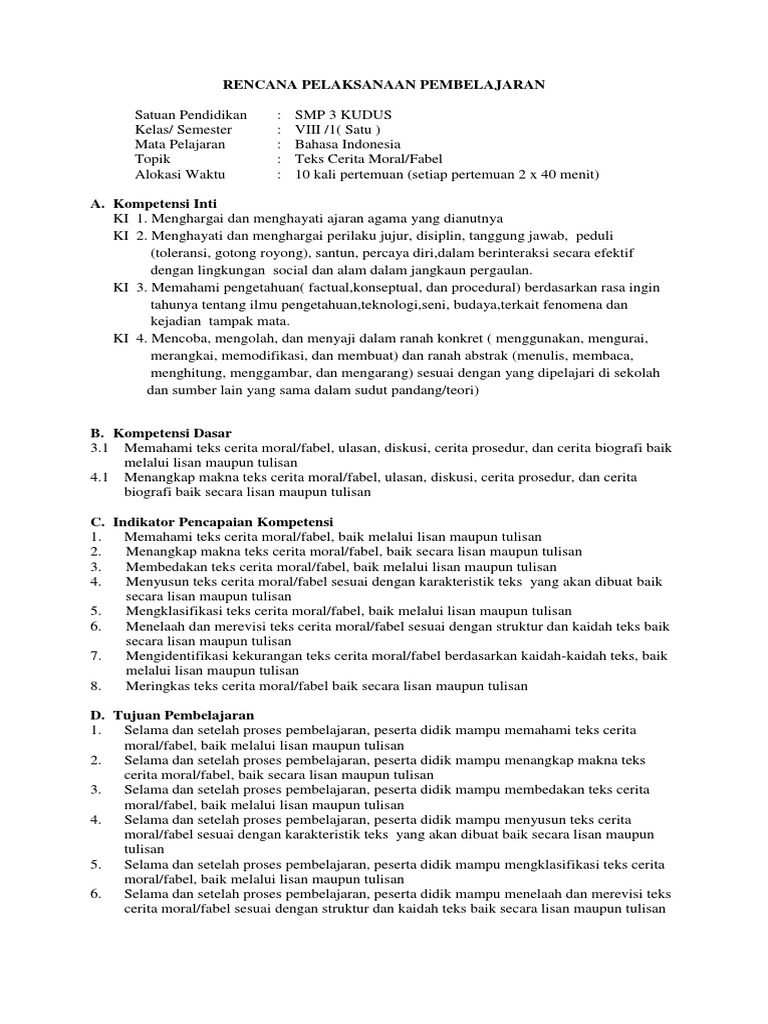 RENCANA PELAKSANAAN PEMBELAJARAN

Satuan Pendidikan : SMP 3 KUDUS
Kelas/ Semester : VIII /1( Satu )
Mata Pelajaran : Bahasa Indonesia
Topik : Teks Cerita Moral/Fabel
Alokasi Waktu : 10 kali pertemuan (setiap pertemuan 2 x 40 menit)

A. Kompetensi Inti
KI 1. Menghargai dan menghayati ajaran agama yang dianutnya
KI 2. Menghayati dan menghargai perilaku jujur, disiplin, tanggung jawab, peduli (toleransi, gotong royong), santun, percaya diri,dalam berinteraksi secara efektif dengan lingkungan social dan alam dalam jangkaun pergaulan.
KI 3. Memahami pengetahuan( factual,konseptual, dan procedural) berdasarkan rasa ingin tahunya tentang ilmu pengetahuan,teknologi,seni, budaya,terkait fenomena dan kejadian tampak mata.
KI 4. Mencoba, mengolah, dan menyaji dalam ranah konkret ( menggunakan, mengurai, merangkai, memodifikasi, dan membuat) dan ranah abstrak (menulis, membaca, menghitung, menggambar, dan mengarang) sesuai dengan yang dipelajari di sekolah dan sumber lain yang sama dalam sudut pandang/teori)

B. Kompetensi Dasar
3.1 Memahami teks cerita moral/fabel, ulasan, diskusi, cerita prosedur, dan cerita biografi baik melalui lisan maupun tulisan
4.1 Menangkap makna teks cerita moral/fabel, ulasan, diskusi, cerita prosedur, dan cerita biografi baik secara lisan maupun tulisan

C. Indikator Pencapaian Kompetensi
1. Memahami teks cerita moral/fabel, baik melalui lisan maupun tulisan
2. Menangkap makna teks cerita moral/fabel, baik secara lisan maupun tulisan
3. Membedakan teks cerita moral/fabel, baik melalui lisan maupun tulisan
4. Menyusun teks cerita moral/fabel sesuai dengan karakteristik teks yang akan dibuat baik secara lisan maupun tulisan
5. Mengklasifikasi teks cerita moral/fabel, baik melalui lisan maupun tulisan
6. Menelaah dan merevisi teks cerita moral/fabel sesuai dengan struktur dan kaidah teks baik secara lisan maupun tulisan
7. Mengidentifikasi kekurangan teks cerita moral/fabel berdasarkan kaidah-kaidah teks, baik melalui lisan maupun tulisan
8. Meringkas teks cerita moral/fabel baik secara lisan maupun tulisan

D. Tujuan Pembelajaran
1. Selama dan setelah proses pembelajaran, peserta didik mampu memahami teks cerita moral/fabel, baik melalui lisan maupun tulisan
2. Selama dan setelah proses pembelajaran, peserta didik mampu menangkap makna teks cerita moral/fabel, baik secara lisan maupun tulisan
3. Selama dan setelah proses pembelajaran, peserta didik mampu membedakan teks cerita moral/fabel, baik melalui lisan maupun tulisan
4. Selama dan setelah proses pembelajaran, peserta didik mampu menyusun teks cerita moral/fabel sesuai dengan karakteristik teks yang akan dibuat baik secara lisan maupun tulisan
5. Selama dan setelah proses pembelajaran, peserta didik mampu mengklasifikasi teks cerita moral/fabel, baik melalui lisan maupun tulisan
6. Selama dan setelah proses pembelajaran, peserta didik mampu menelaah dan merevisi teks cerita moral/fabel sesuai dengan struktur dan kaidah teks baik secara lisan maupun tulisan